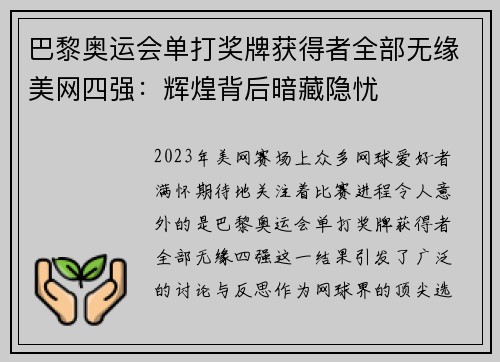 巴黎奥运会单打奖牌获得者全部无缘美网四强：辉煌背后暗藏隐忧

2023年美网赛场上众多网球爱好者满怀期待地关注着比赛进程令人意外的是巴黎奥运会单打奖牌获得者全部无缘四强这一结果引发了广泛的讨论与反思作为网球界的顶尖选